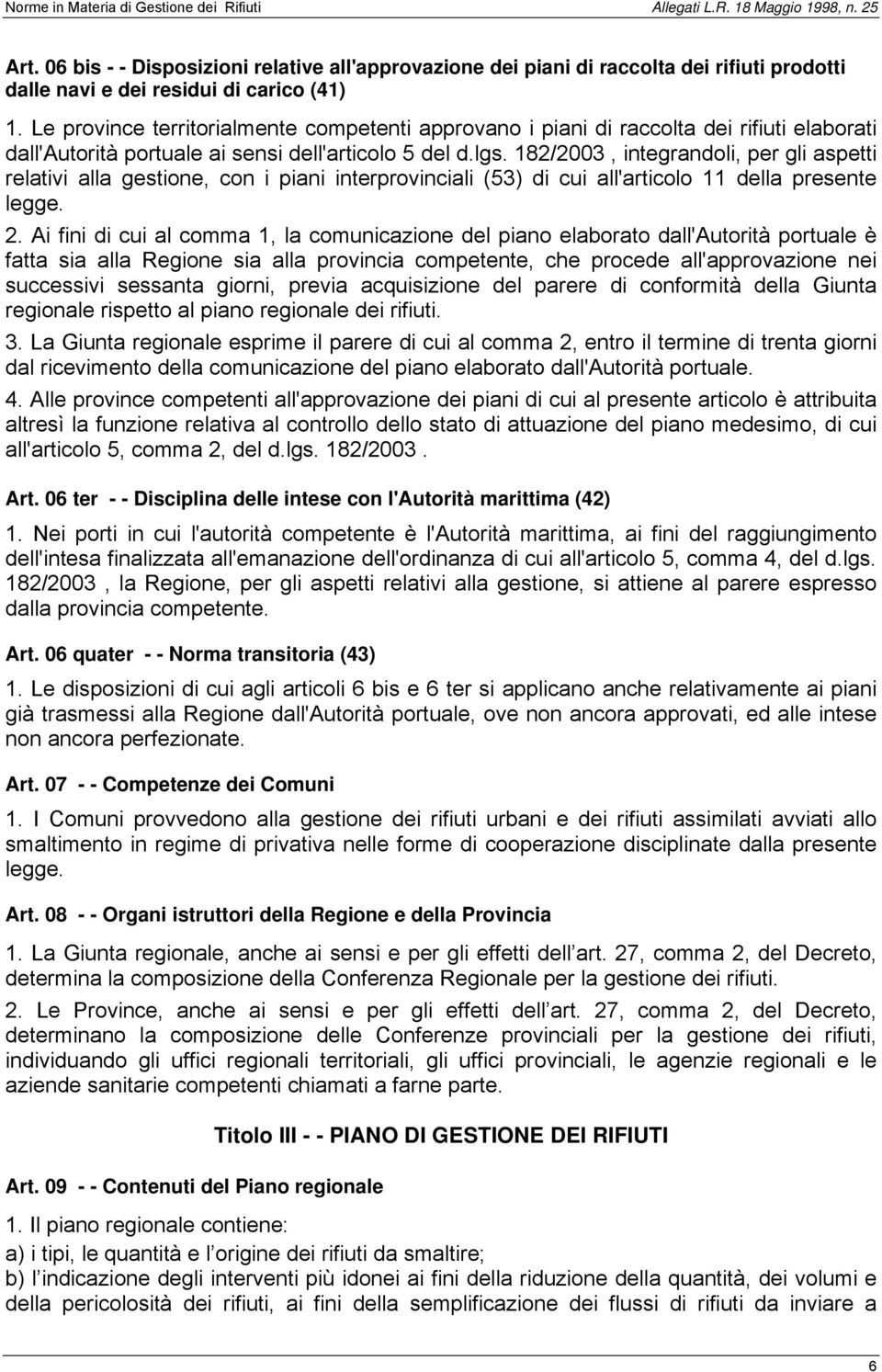 Norme in Materia di Gestione dei Rifiuti Allegati L.R. 18 Maggio 1998, n. 25

Art. 06 bis - - Disposizioni relative all'approvazione dei piani di raccolta dei rifiuti prodotti dalle navi e dei residui di carico (41)

1. Le province territorialmente competenti approvano i piani di raccolta dei rifiuti elaborati dall'Autorità portuale ai sensi dell'articolo 5 del d.lgs. 182/2003 , integrandoli, per gli aspetti relativi alla gestione, con i piani interprovinciali (53) di cui all'articolo 11 della presente legge.

2. Ai fini di cui al comma 1, la comunicazione del piano elaborato dall'Autorità portuale è fatta sia alla Regione sia alla provincia competente, che procede all'approvazione nei successivi sessanta giorni, previa acquisizione del parere di conformità della Giunta regionale rispetto al piano regionale dei rifiuti.

3. La Giunta regionale esprime il parere di cui al comma 2, entro il termine di trenta giorni dal ricevimento della comunicazione del piano elaborato dall'Autorità portuale.

4. Alle province competenti all'approvazione dei piani di cui al presente articolo è attribuita altresì la funzione relativa al controllo dello stato di attuazione del piano medesimo, di cui all'articolo 5, comma 2, del d.lgs. 182/2003 .

Art. 06 ter - - Disciplina delle intese con l'Autorità marittima (42)

1. Nei porti in cui l'autorità competente è l'Autorità marittima, ai fini del raggiungimento dell'intesa finalizzata all'emanazione dell'ordinanza di cui all'articolo 5, comma 4, del d.lgs. 182/2003 , la Regione, per gli aspetti relativi alla gestione, si attiene al parere espresso dalla provincia competente.

Art. 06 quater - - Norma transitoria (43)

1. Le disposizioni di cui agli articoli 6 bis e 6 ter si applicano anche relativamente ai piani già trasmessi alla Regione dall'Autorità portuale, ove non ancora approvati, ed alle intese non ancora perfezionate.

Art. 07 - - Competenze dei Comuni

1. I Comuni provvedono alla gestione dei rifiuti urbani e dei rifiuti assimilati avviati allo smaltimento in regime di privativa nelle forme di cooperazione disciplinate dalla presente legge.

Art. 08 - - Organi istruttori della Regione e della Provincia

1. La Giunta regionale, anche ai sensi e per gli effetti dell’art. 27, comma 2, del Decreto, determina la composizione della Conferenza Regionale per la gestione dei rifiuti.

2. Le Province, anche ai sensi e per gli effetti dell’art. 27, comma 2, del Decreto, determinano la composizione delle Conferenze provinciali per la gestione dei rifiuti, individuando gli uffici regionali territoriali, gli uffici provinciali, le agenzie regionali e le aziende sanitarie competenti chiamati a farne parte.

Titolo III - - PIANO DI GESTIONE DEI RIFIUTI

Art. 09 - - Contenuti del Piano regionale

1. Il piano regionale contiene:

a) i tipi, le quantità e l’origine dei rifiuti da smaltire;

b) l’indicazione degli interventi più idonei ai fini della riduzione della quantità, dei volumi e della pericolosità dei rifiuti, ai fini della semplificazione dei flussi di rifiuti da inviare a

6